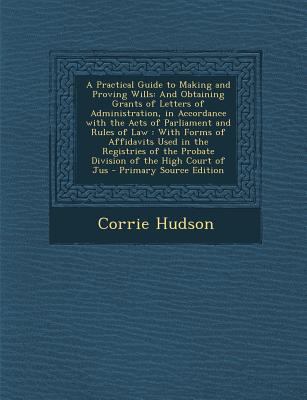 A Practical Guide to Making and Proving Wills: And Obtaining Grants of Letters of Administration, in Accordance with the Acts of Parliament and Rules of Law : With Forms of Affidavits Used in the Registries of the Probate Division of the High Court of Jus - Primary Source Edition

Corrie Hudson